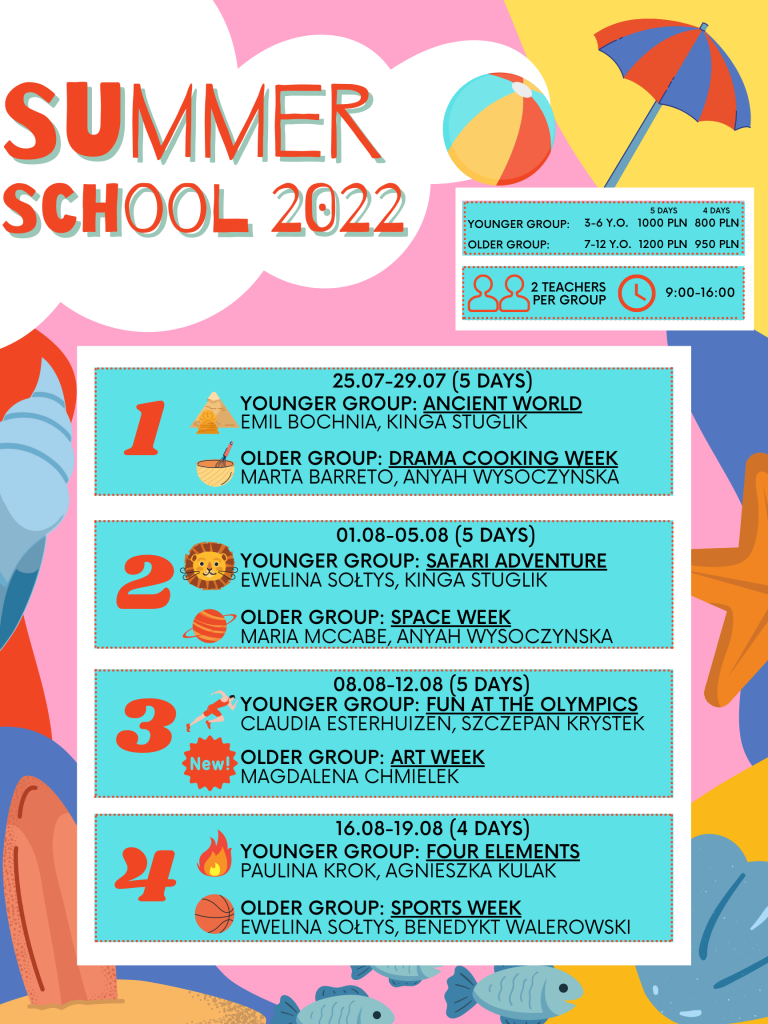 SUMMER SCHOOL 2022

| | | 5 DAYS | 4 DAYS |
|---|---|---|---|
| YOUNGER GROUP: | 3-6 Y.O. | 1000 PLN | 800 PLN |
| OLDER GROUP: | 7-12 Y.O. | 1200 PLN | 950 PLN |

2 TEACHERS PER GROUP
9:00-16:00

1
25.07-29.07 (5 DAYS)
YOUNGER GROUP: ANCIENT WORLD
EMIL BOCHNIA, KINGA STUGLIK
OLDER GROUP: DRAMA COOKING WEEK
MARTA BARRETO, ANYAH WYSOCZYNSKA

2
01.08-05.08 (5 DAYS)
YOUNGER GROUP: SAFARI ADVENTURE
EWELINA SOŁTYS, KINGA STUGLIK
OLDER GROUP: SPACE WEEK
MARIA MCCABE, ANYAH WYSOCZYNSKA

3
08.08-12.08 (5 DAYS)
YOUNGER GROUP: FUN AT THE OLYMPICS
CLAUDIA ESTERHUIZEN, SZCZEPAN KRYSTEK
New!
OLDER GROUP: ART WEEK
MAGDALENA CHMIELEK

4
16.08-19.08 (4 DAYS)
YOUNGER GROUP: FOUR ELEMENTS
PAULINA KROK, AGNIESZKA KULAK
OLDER GROUP: SPORTS WEEK
EWELINA SOŁTYS, BENEDYKT WALEROWSKI